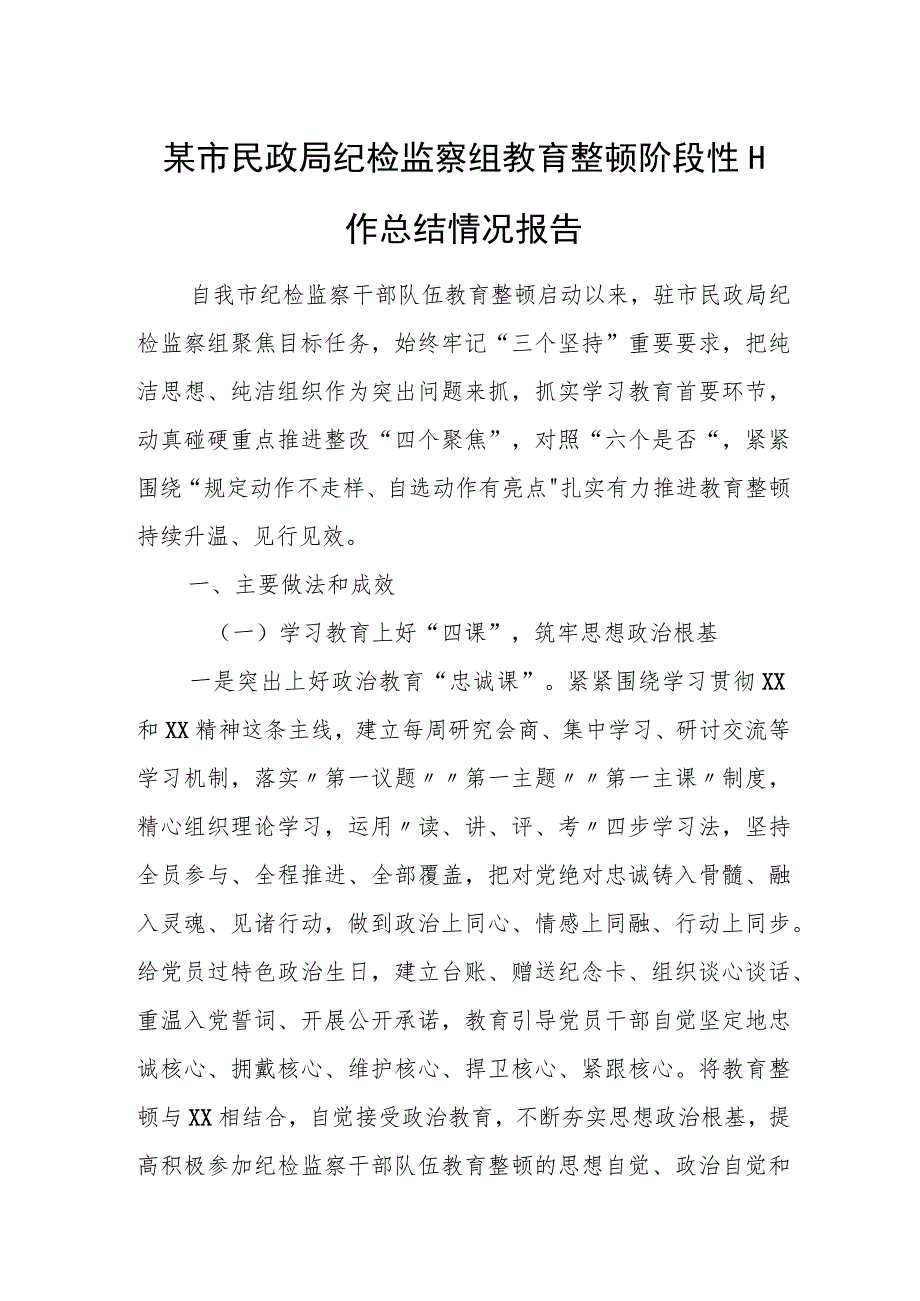 某市民政局纪检监察组教育整顿阶段性H作总结情况报告

自我市纪检监察干部队伍教育整顿启动以来，驻市民政局纪检监察组聚焦目标任务，始终牢记“三个坚持”重要要求，把纯洁思想、纯洁组织作为突出问题来抓，抓实学习教育首要环节，动真碰硬重点推进整改“四个聚焦”，对照“六个是否“，紧紧围绕“规定动作不走样、自选动作有亮点"扎实有力推进教育整顿持续升温、见行见效。

一、主要做法和成效

（一）学习教育上好“四课”，筑牢思想政治根基

一是突出上好政治教育“忠诚课”。紧紧围绕学习贯彻XX和XX精神这条主线，建立每周研究会商、集中学习、研讨交流等学习机制，落实〃第一议题〃〃第一主题〃〃第一主课〃制度，精心组织理论学习，运用〃读、讲、评、考〃四步学习法，坚持全员参与、全程推进、全部覆盖，把对党绝对忠诚铸入骨髓、融入灵魂、见诸行动，做到政治上同心、情感上同融、行动上同步。给党员过特色政治生日，建立台账、赠送纪念卡、组织谈心谈话、重温入党誓词、开展公开承诺，教育引导党员干部自觉坚定地忠诚核心、拥戴核心、维护核心、捍卫核心、紧跟核心。将教育整顿与XX相结合，自觉接受政治教育，不断夯实思想政治根基，提高积极参加纪检监察干部队伍教育整顿的思想自觉、政治自觉和